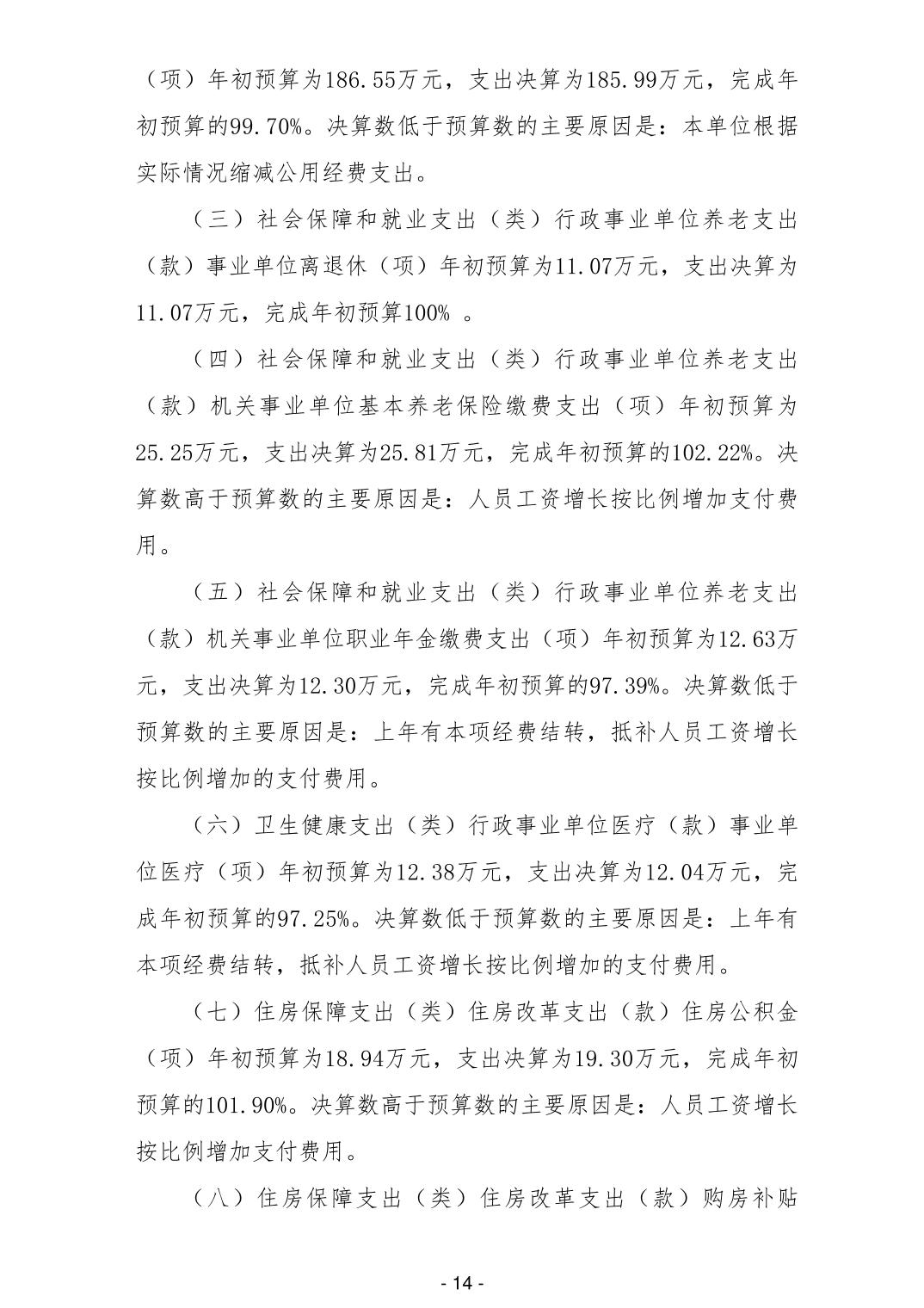 （项）年初预算为186.55万元，支出决算为185.99万元，完成年初预算的99.70%。决算数低于预算数的主要原因是：本单位根据实际情况缩减公用经费支出。

（三）社会保障和就业支出（类）行政事业单位养老支出（款）事业单位离退休（项）年初预算为11.07万元，支出决算为11.07万元，完成年初预算100% 。

（四）社会保障和就业支出（类）行政事业单位养老支出（款）机关事业单位基本养老保险缴费支出（项）年初预算为25.25万元，支出决算为25.81万元，完成年初预算的102.22%。决算数高于预算数的主要原因是：人员工资增长按比例增加支付费用。

（五）社会保障和就业支出（类）行政事业单位养老支出（款）机关事业单位职业年金缴费支出（项）年初预算为12.63万元，支出决算为12.30万元，完成年初预算的97.39%。决算数低于预算数的主要原因是：上年有本项经费结转，抵补人员工资增长按比例增加的支付费用。

（六）卫生健康支出（类）行政事业单位医疗（款）事业单位医疗（项）年初预算为12.38万元，支出决算为12.04万元，完成年初预算的97.25%。决算数低于预算数的主要原因是：上年有本项经费结转，抵补人员工资增长按比例增加的支付费用。

（七）住房保障支出（类）住房改革支出（款）住房公积金（项）年初预算为18.94万元，支出决算为19.30万元，完成年初预算的101.90%。决算数高于预算数的主要原因是：人员工资增长按比例增加支付费用。

（八）住房保障支出（类）住房改革支出（款）购房补贴

- 14 -